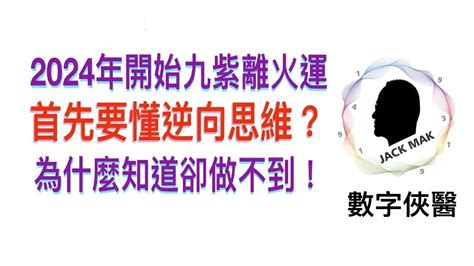 2024年開始九紫離火運
首先要懂逆向思維？
為什麼知道卻做不到！

1
9
4
3
9
1
1
9
JACK MAK

數字俠醫